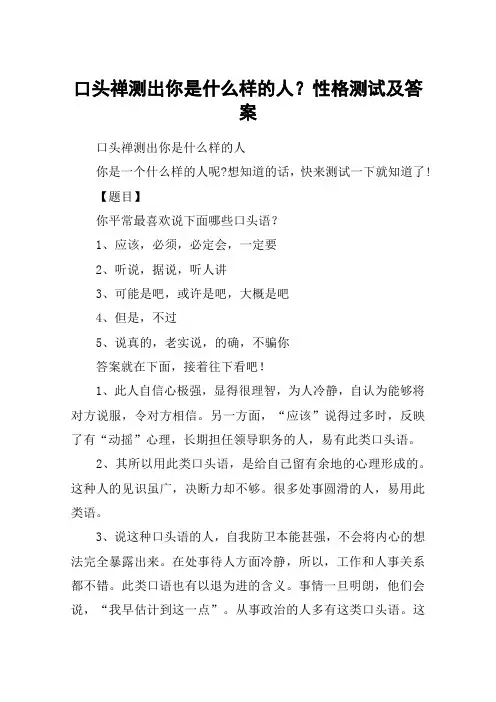 口头禅测出你是什么样的人？性格测试及答案

口头禅测出你是什么样的人

你是一个什么样的人呢?想知道的话，快来测试一下就知道了!

【题目】

你平常最喜欢说下面哪些口头语？

1、应该，必须，必定会，一定要

2、听说，据说，听人讲

3、可能是吧，或许是吧，大概是吧

4、但是，不过

5、说真的，老实说，的确，不骗你

答案就在下面，接着往下看吧！

1、此人自信心极强，显得很理智，为人冷静，自认为能够将对方说服，令对方相信。另一方面，“应该”说得过多时，反映了有“动摇”心理，长期担任领导职务的人，易有此类口头语。

2、其所以用此类口头语，是给自己留有余地的心理形成的。这种人的见识虽广，决断力却不够。很多处事圆滑的人，易用此类语。

3、说这种口头语的人，自我防卫本能甚强，不会将内心的想法完全暴露出来。在处事待人方面冷静，所以，工作和人事关系都不错。此类口语也有以退为进的含义。事情一旦明朗，他们会说，“我早估计到这一点”。从事政治的人多有这类口头语。这